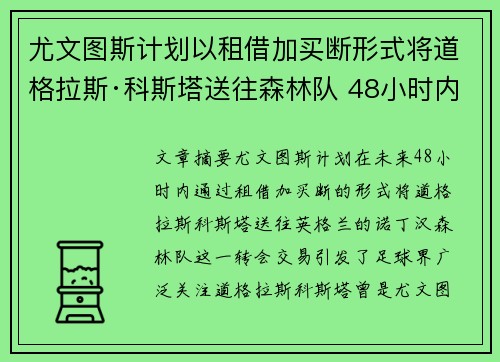 尤文图斯计划以租借加买断形式将道格拉斯·科斯塔送往森林队 48小时内

文章摘要尤文图斯计划在未来48小时内通过租借加买断的形式将道格拉斯科斯塔送往英格兰的诺丁汉森林队这一转会交易引发了足球界广泛关注道格拉斯科斯塔曾是尤文图